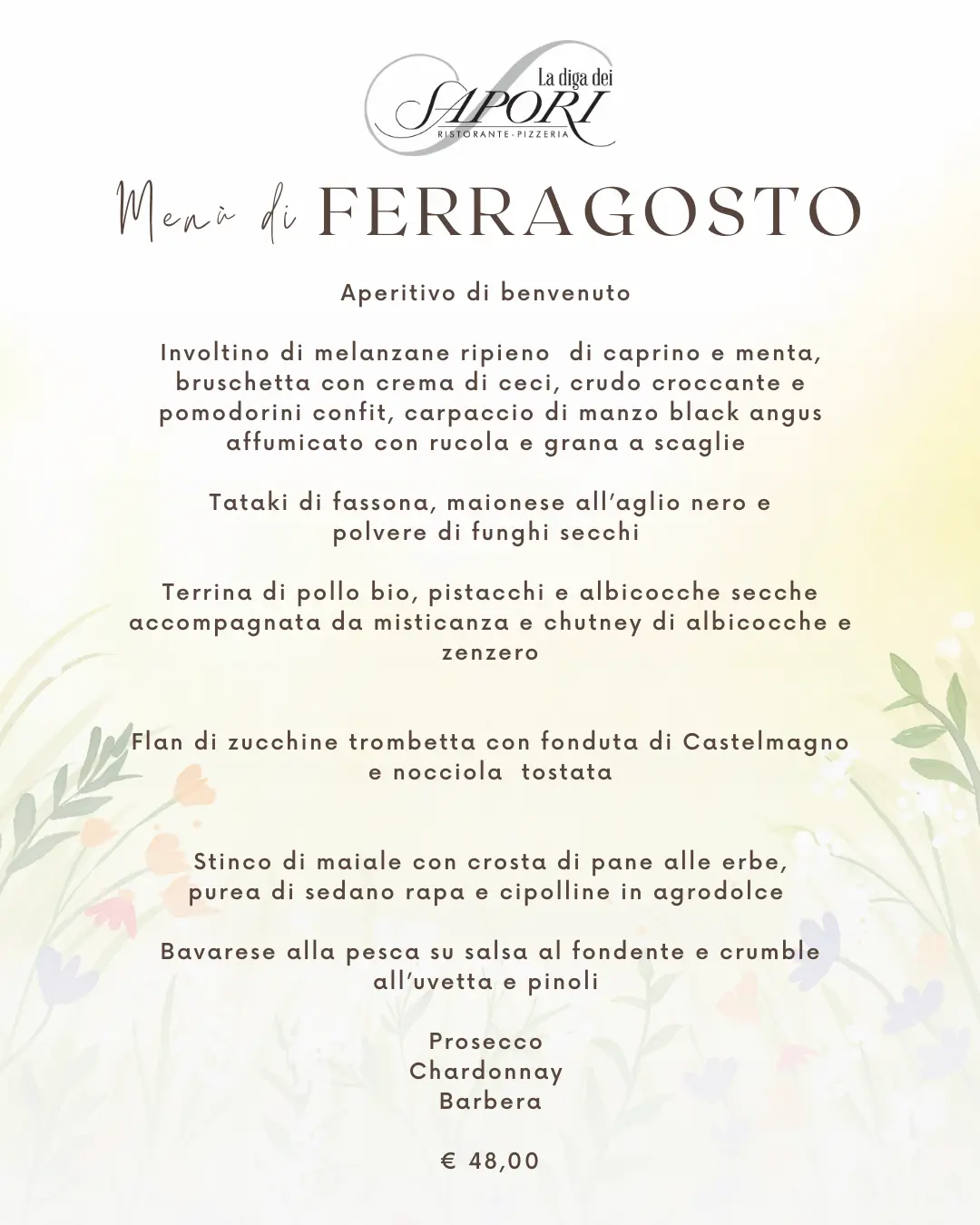 La diga dei
SAPORI
RISTORANTE - PIZZERIA

Menù di FERRAGOSTO

Aperitivo di benvenuto

Involtino di melanzane ripieno di caprino e menta, bruschetta con crema di ceci, crudo croccante e pomodorini confit, carpaccio di manzo black angus affumicato con rucola e grana a scaglie

Tataki di fassona, maionese all'aglio nero e polvere di funghi secchi

Terrina di pollo bio, pistacchi e albicocche secche accompagnata da misticanza e chutney di albicocche e zenzero

Flan di zucchine trombetta con fonduta di Castelmagno e nocciola tostata

Stinco di maiale con crosta di pane alle erbe, purea di sedano rapa e cipolline in agrodolce

Bavarese alla pesca su salsa al fondente e crumble all'uvetta e pinoli

Prosecco
Chardonnay
Barbera

€ 48,00